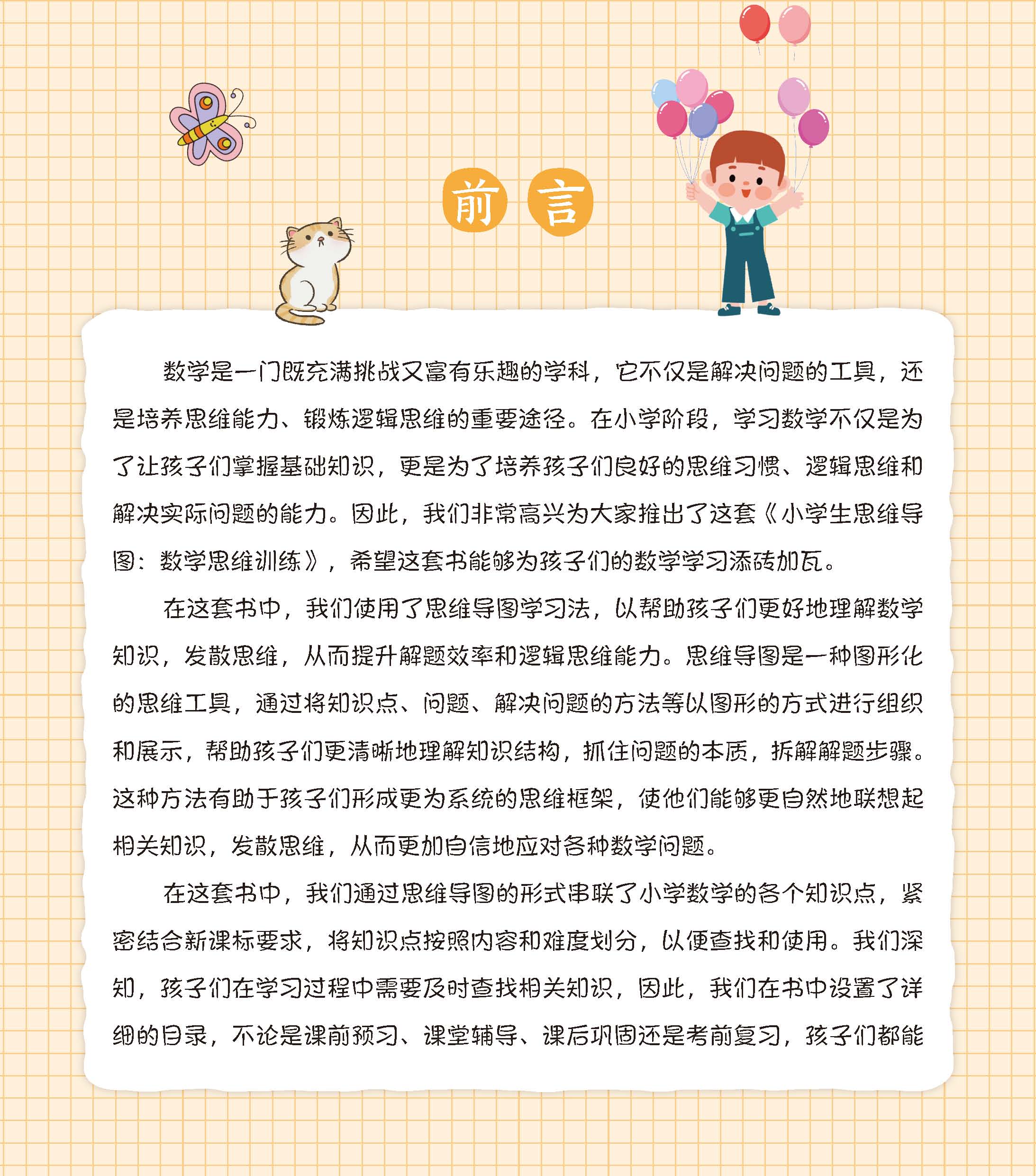 前言

数学是一门既充满挑战又富有乐趣的学科，它不仅是解决问题的工具，还是培养思维能力、锻炼逻辑思维的重要途径。在小学阶段，学习数学不仅是为了让孩子们掌握基础知识，更是为了培养孩子们良好的思维习惯、逻辑思维和解决实际问题的能力。因此，我们非常高兴为大家推出了这套《小学生思维导图：数学思维训练》，希望这套书能够为孩子们的数学学习添砖加瓦。

在这套书中，我们使用了思维导图学习法，以帮助孩子们更好地理解数学知识，发散思维，从而提升解题效率和逻辑思维能力。思维导图是一种图形化的思维工具，通过将知识点、问题、解决问题的方法等以图形的方式进行组织和展示，帮助孩子们更清晰地理解知识结构，抓住问题的本质，拆解解题步骤。这种方法有助于孩子们形成更为系统的思维框架，使他们能够更自然地联想起相关知识，发散思维，从而更加自信地应对各种数学问题。

在这套书中，我们通过思维导图的形式串联了小学数学的各个知识点，紧密结合新课标要求，将知识点按照内容和难度划分，以便查找和使用。我们深知，孩子们在学习过程中需要及时查找相关知识，因此，我们在书中设置了详细的目录，不论是课前预习、课堂辅导、课后巩固还是考前复习，孩子们都能